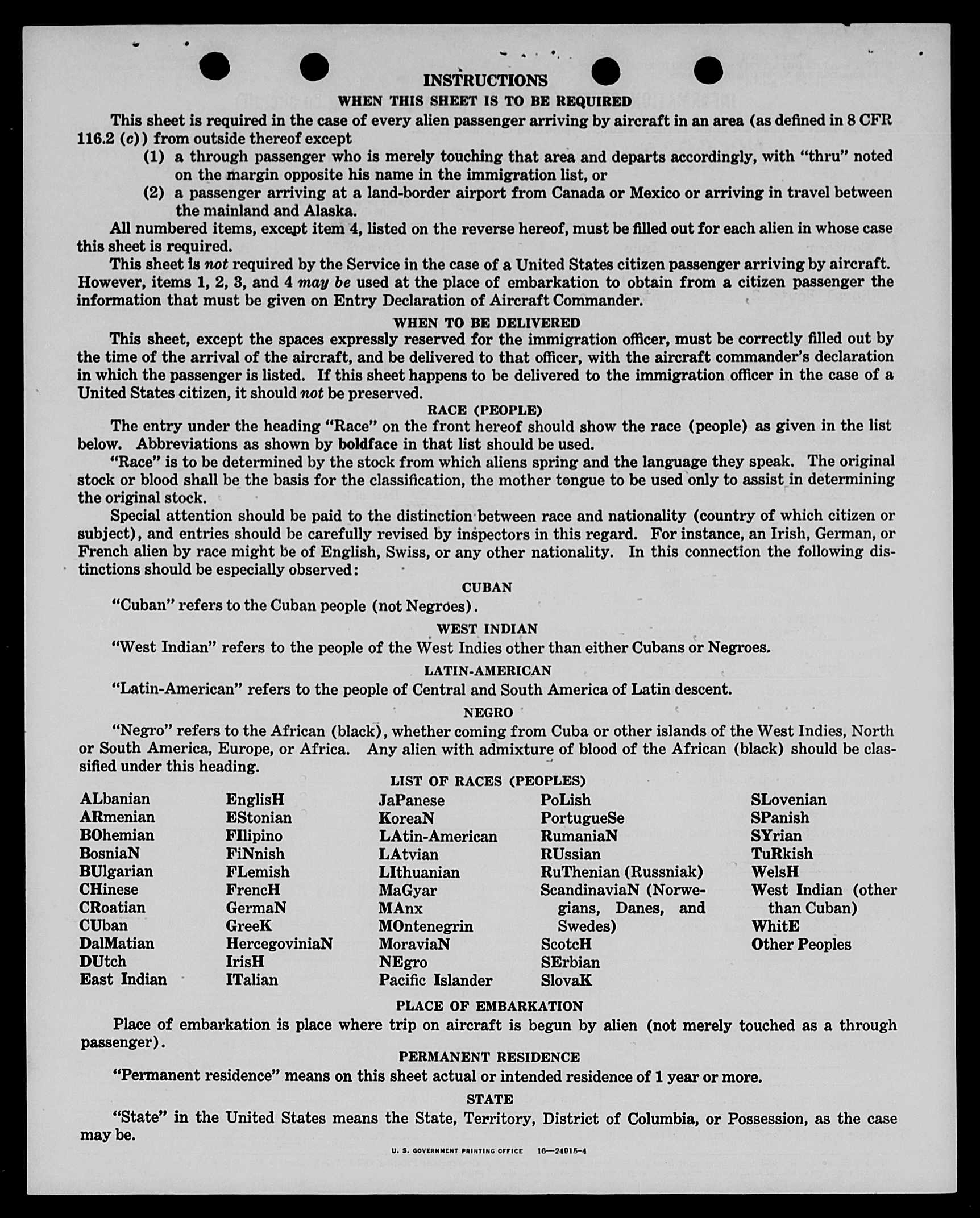 INSTRUCTIONS

WHEN THIS SHEET IS TO BE REQUIRED

This sheet is required in the case of every alien passenger arriving by aircraft in an area (as defined in 8 CFR 116.2 (c)) from outside thereof except

(1) a through passenger who is merely touching that area and departs accordingly, with "thru" noted on the margin opposite his name in the immigration list, or

(2) a passenger arriving at a land-border airport from Canada or Mexico or arriving in travel between the mainland and Alaska.

All numbered items, except item 4, listed on the reverse hereof, must be filled out for each alien in whose case this sheet is required.

This sheet is not required by the Service in the case of a United States citizen passenger arriving by aircraft. However, items 1, 2, 3, and 4 may be used at the place of embarkation to obtain from a citizen passenger the information that must be given on Entry Declaration of Aircraft Commander.

WHEN TO BE DELIVERED

This sheet, except the spaces expressly reserved for the immigration officer, must be correctly filled out by the time of the arrival of the aircraft, and be delivered to that officer, with the aircraft commander's declaration in which the passenger is listed. If this sheet happens to be delivered to the immigration officer in the case of a United States citizen, it should not be preserved.

RACE (PEOPLE)

The entry under the heading "Race" on the front hereof should show the race (people) as given in the list below. Abbreviations as shown by boldface in that list should be used.

"Race" is to be determined by the stock from which aliens spring and the language they speak. The original stock or blood shall be the basis for the classification, the mother tongue to be used only to assist in determining the original stock.

Special attention should be paid to the distinction between race and nationality (country of which citizen or subject), and entries should be carefully revised by inspectors in this regard. For instance, an Irish, German, or French alien by race might be of English, Swiss, or any other nationality. In this connection the following distinctions should be especially observed:

CUBAN

"Cuban" refers to the Cuban people (not Negroes).

WEST INDIAN

"West Indian" refers to the people of the West Indies other than either Cubans or Negroes.

LATIN-AMERICAN

"Latin-American" refers to the people of Central and South America of Latin descent.

NEGRO

"Negro" refers to the African (black), whether coming from Cuba or other islands of the West Indies, North or South America, Europe, or Africa. Any alien with admixture of blood of the African (black) should be classified under this heading.

LIST OF RACES (PEOPLES)

ALbanian
ARmenian
BOhemian
BosniaN
BUlgarian
CHinese
CRoatian
CUban
DalMatian
DUtch
East Indian

EnglisH
EStonian
FIlipino
FiNnish
FLemish
FrencH
GermaN
GreeK
HercegoviniaN
IrisH
ITalian

JaPanese
KoreaN
LAtin-American
LAtvian
LIthuanian
MaGyar
MAnx
MOntenegrin
MoraviaN
NEgro
Pacific Islander

PoLish
PortugueSe
RumaniaN
RUssian
RuThenian (Russniak)
ScandinaviaN (Norwegians, Danes, and Swedes)
ScotcH
SErbian
SlovaK

SLovenian
SPanish
SYrian
TuRkish
WelsH
West Indian (other than Cuban)
WhitE
Other Peoples

PLACE OF EMBARKATION

Place of embarkation is place where trip on aircraft is begun by alien (not merely touched as a through passenger).

PERMANENT RESIDENCE

"Permanent residence" means on this sheet actual or intended residence of 1 year or more.

STATE

"State" in the United States means the State, Territory, District of Columbia, or Possession, as the case may be.

U. S. GOVERNMENT PRINTING OFFICE 16—24015-4